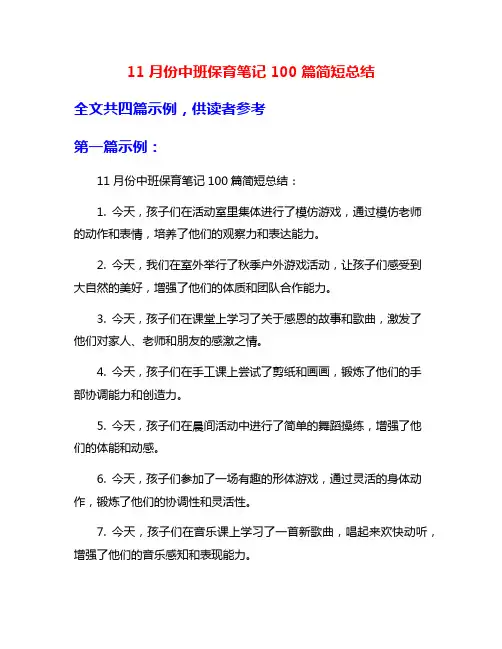 11 月份中班保育笔记 100 篇简短总结

全文共四篇示例，供读者参考

第一篇示例：

11 月份中班保育笔记 100 篇简短总结：

1. 今天，孩子们在活动室里集体进行了模仿游戏，通过模仿老师的动作和表情，培养了他们的观察力和表达能力。

2. 今天，我们在室外举行了秋季户外游戏活动，让孩子们感受到大自然的美好，增强了他们的体质和团队合作能力。

3. 今天，孩子们在课堂上学习了关于感恩的故事和歌曲，激发了他们对家人、老师和朋友的感激之情。

4. 今天，孩子们在手工课上尝试了剪纸和画画，锻炼了他们的手部协调能力和创造力。

5. 今天，孩子们在晨间活动中进行了简单的舞蹈操练，增强了他们的体能和动感。

6. 今天，孩子们参加了一场有趣的形体游戏，通过灵活的身体动作，锻炼了他们的协调性和灵活性。

7. 今天，孩子们在音乐课上学习了一首新歌曲，唱起来欢快动听，增强了他们的音乐感知和表现能力。